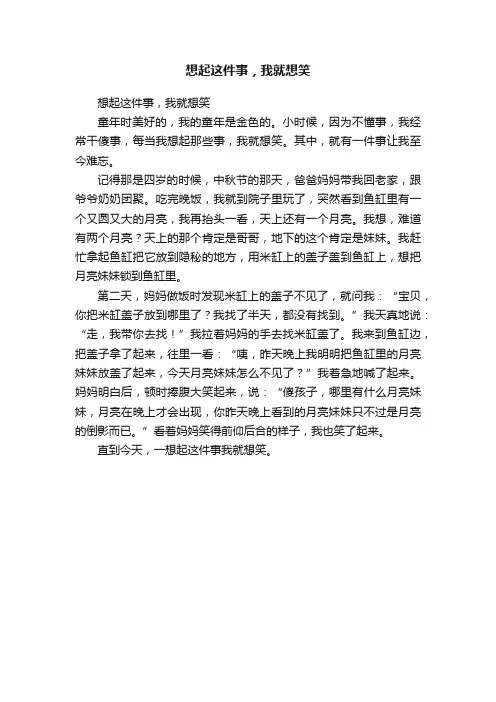 想起这件事，我就想笑

想起这件事，我就想笑

童年时美好的，我的童年是金色的。小时候，因为不懂事，我经常干傻事，每当我想起那些事，我就想笑。其中，就有一件事让我至今难忘。

记得那是四岁的时候，中秋节的那天，爸爸妈妈带我回老家，跟爷爷奶奶团聚。吃完晚饭，我就到院子里玩了，突然看到鱼缸里有一个又圆又大的月亮，我再抬头一看，天上还有一个月亮。我想，难道有两个月亮？天上的那个肯定是哥哥，地下的这个肯定是妹妹。我赶忙拿起鱼缸把它放到隐秘的地方，用米缸上的盖子盖到鱼缸上，想把月亮妹妹锁到鱼缸里。

第二天，妈妈做饭时发现米缸上的盖子不见了，就问我：“宝贝，你把米缸盖子放到哪里了？我找了半天，都没有找到。”我天真地说：“走，我带你去找！”我拉着妈妈的手去找米缸盖了。我来到鱼缸边，把盖子拿了起来，往里一看：“咦，昨天晚上我明明把鱼缸里的月亮妹妹放盖了起来，今天月亮妹妹怎么不见了？”我着急地喊了起来。妈妈明白后，顿时捧腹大笑起来，说：“傻孩子，哪里有什么月亮妹妹，月亮在晚上才会出现，你昨天晚上看到的月亮妹妹只不过是月亮的倒影而已。”看着妈妈笑得前仰后合的样子，我也笑了起来。

直到今天，一想起这件事我就想笑。